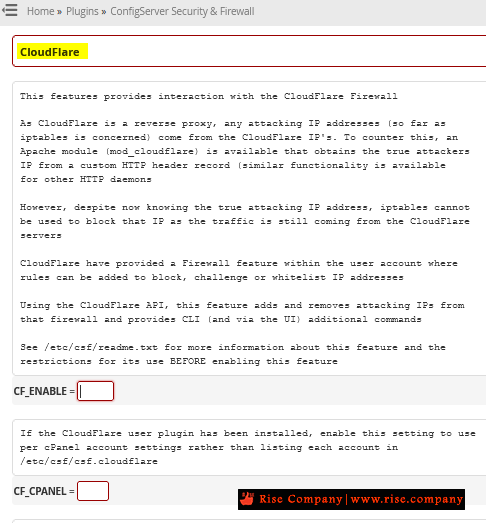 Home » Plugins » ConfigServer Security & Firewall

CloudFlare

This features provides interaction with the CloudFlare Firewall

As CloudFlare is a reverse proxy, any attacking IP addresses (so far as iptables is concerned) come from the CloudFlare IP's. To counter this, an Apache module (mod_cloudflare) is available that obtains the true attackers IP from a custom HTTP header record (similar functionality is available for other HTTP daemons

However, despite now knowing the true attacking IP address, iptables cannot be used to block that IP as the traffic is still coming from the CloudFlare servers

CloudFlare have provided a Firewall feature within the user account where rules can be added to block, challenge or whitelist IP addresses

Using the CloudFlare API, this feature adds and removes attacking IPs from that firewall and provides CLI (and via the UI) additional commands

See /etc/csf/readme.txt for more information about this feature and the restrictions for its use BEFORE enabling this feature

CF_ENABLE =

If the CloudFlare user plugin has been installed, enable this setting to use per cPanel account settings rather than listing each account in /etc/csf/csf.cloudflare

CF_CPANEL =

Rise Company | www.rise.company